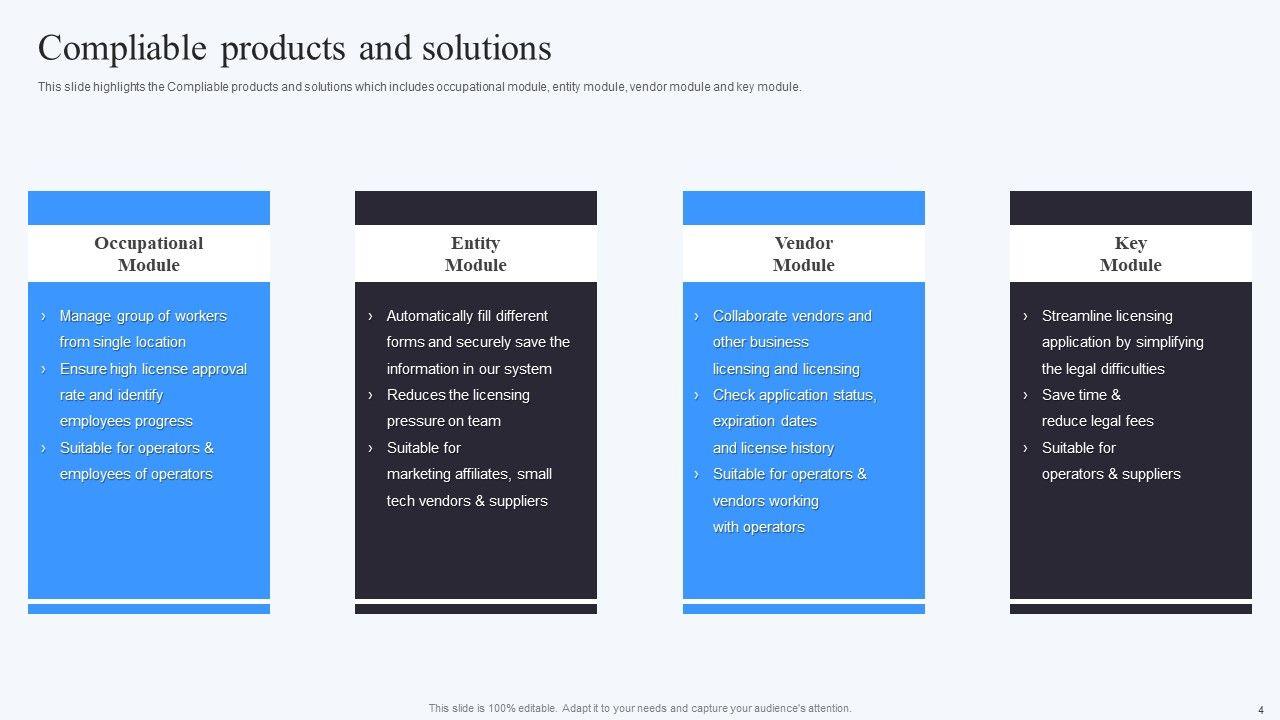 Compliable products and solutions

This slide highlights the Compliable products and solutions which includes occupational module, entity module, vendor module and key module.

Occupational Module

› Manage group of workers from single location
› Ensure high license approval rate and identify employees progress
› Suitable for operators & employees of operators

Entity Module

› Automatically fill different forms and securely save the information in our system
› Reduces the licensing pressure on team
› Suitable for marketing affiliates, small tech vendors & suppliers

Vendor Module

› Collaborate vendors and other business licensing and licensing
› Check application status, expiration dates and license history
› Suitable for operators & vendors working with operators

Key Module

› Streamline licensing application by simplifying the legal difficulties
› Save time & reduce legal fees
› Suitable for operators & suppliers

This slide is 100% editable. Adapt it to your needs and capture your audience's attention.

4